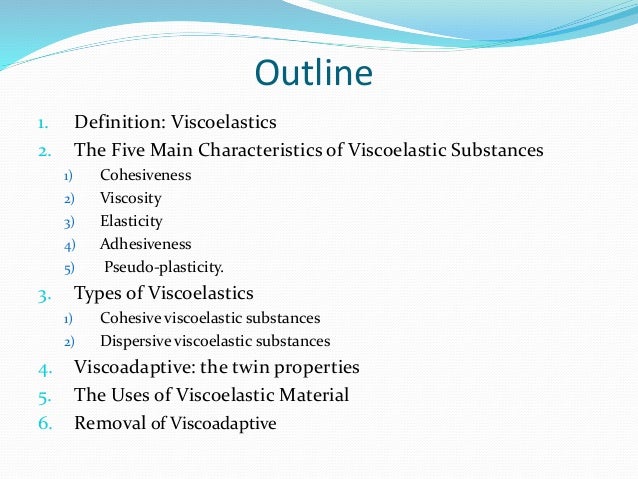 Outline

1. Definition: Viscoelastics
2. The Five Main Characteristics of Viscoelastic Substances
1) Cohesiveness
2) Viscosity
3) Elasticity
4) Adhesiveness
5) Pseudo-plasticity.
3. Types of Viscoelastics
1) Cohesive viscoelastic substances
2) Dispersive viscoelastic substances
4. Viscoadaptive: the twin properties
5. The Uses of Viscoelastic Material
6. Removal of Viscoadaptive